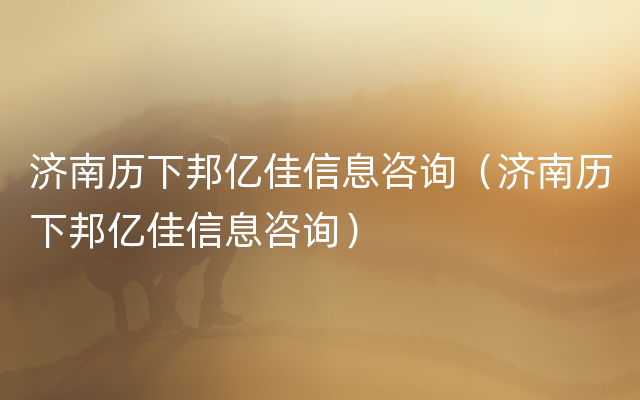 济南历下邦亿佳信息咨询（济南历下邦亿佳信息咨询）